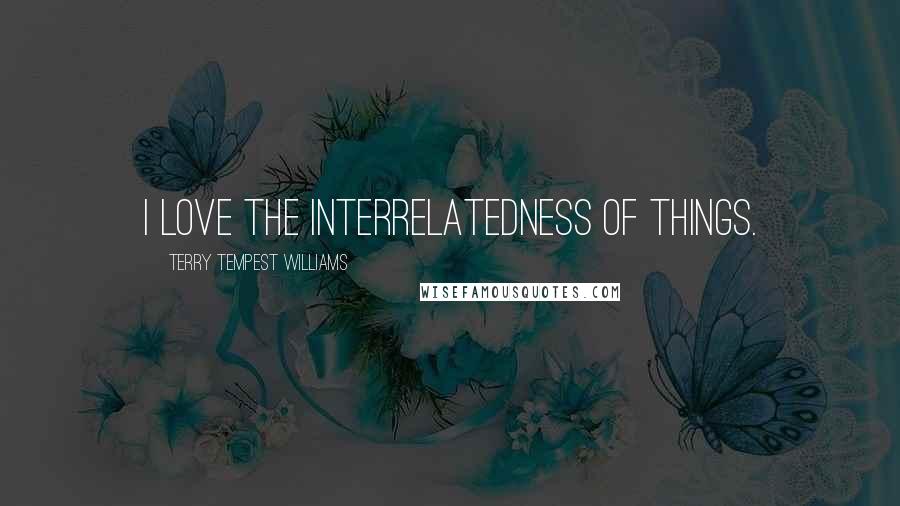 I LOVE THE INTERRELATEDNESS OF THINGS.

TERRY TEMPEST WILLIAMS

WISEFAMOUSQUOTES.COM